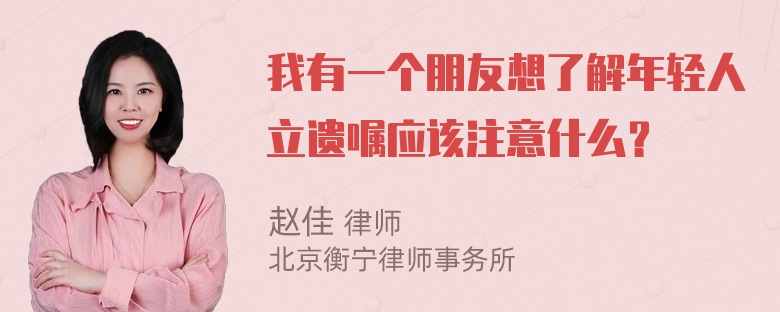 我有一个朋友想了解年轻人立遗嘱应该注意什么？

赵佳 律师
北京衡宁律师事务所